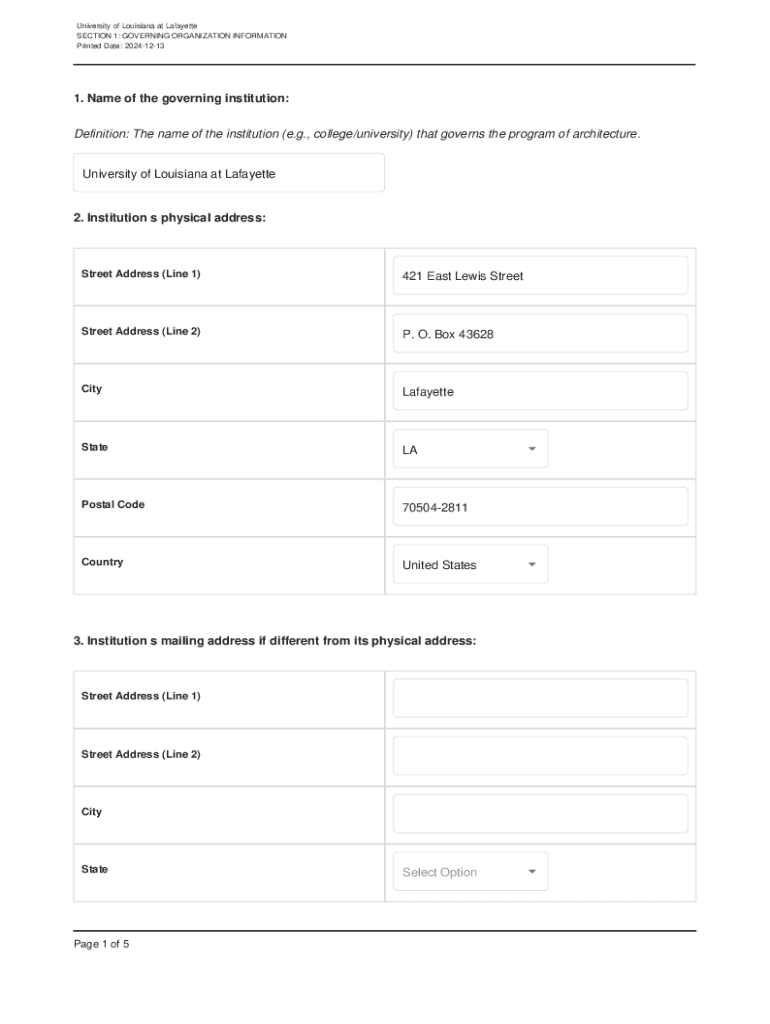 University of Louisiana at Lafayette
SECTION 1: GOVERNING ORGANIZATION INFORMATION
Printed Date: 2024-12-13

1. Name of the governing institution:

Definition: The name of the institution (e.g., college/university) that governs the program of architecture.

University of Louisiana at Lafayette

2. Institution s physical address:

| Street Address (Line 1) | 421 East Lewis Street |
|---|---|
| Street Address (Line 2) | P. O. Box 43628 |
| City | Lafayette |
| State | LA |
| Postal Code | 70504-2811 |
| Country | United States |

3. Institution s mailing address if different from its physical address:

| Street Address (Line 1) | |
|---|---|
| Street Address (Line 2) | |
| City | |
| State | Select Option |

Page 1 of 5